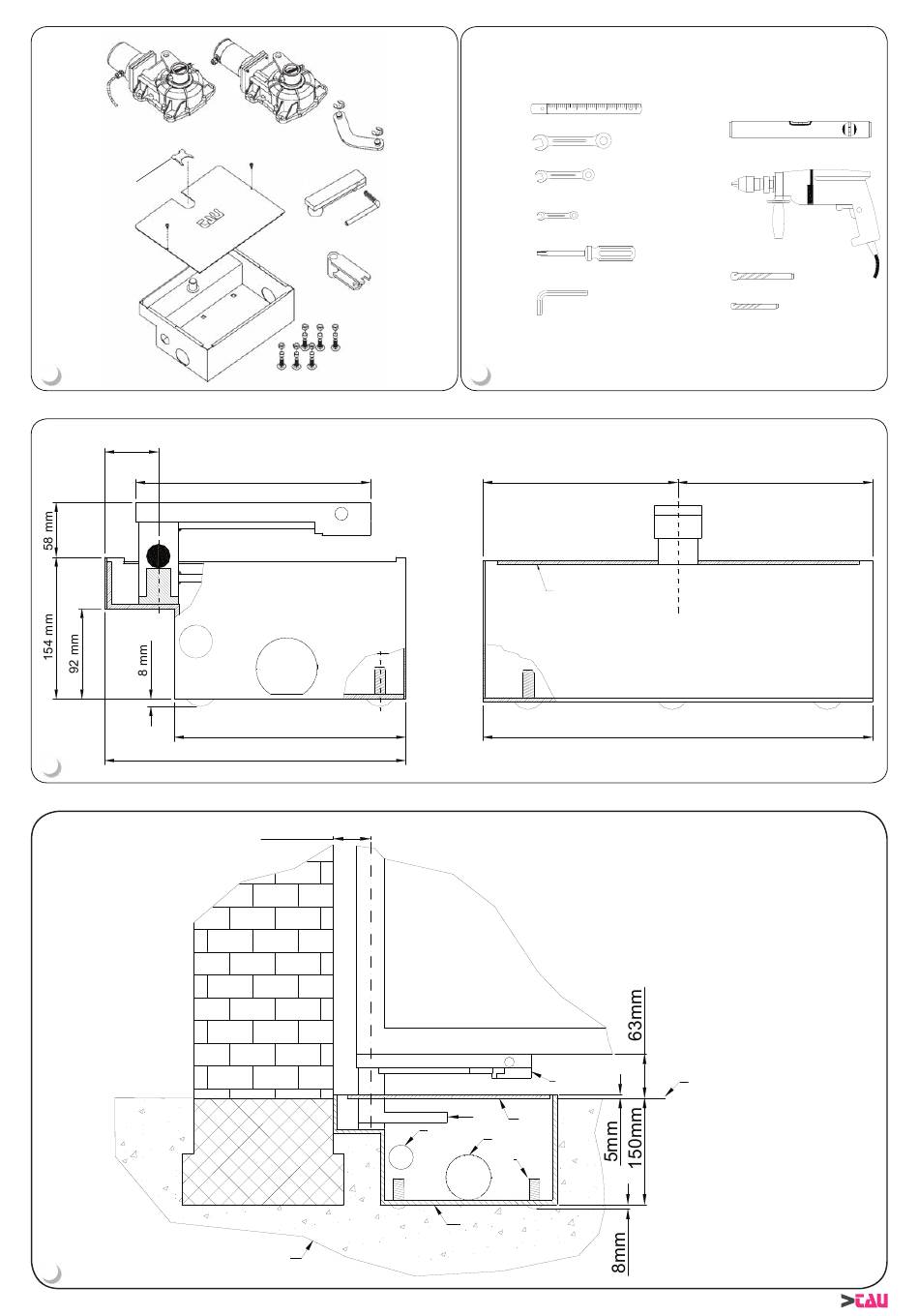 58 mm
154 mm
92 mm
8 mm
63mm
5mm
150mm
8mm
>TAU